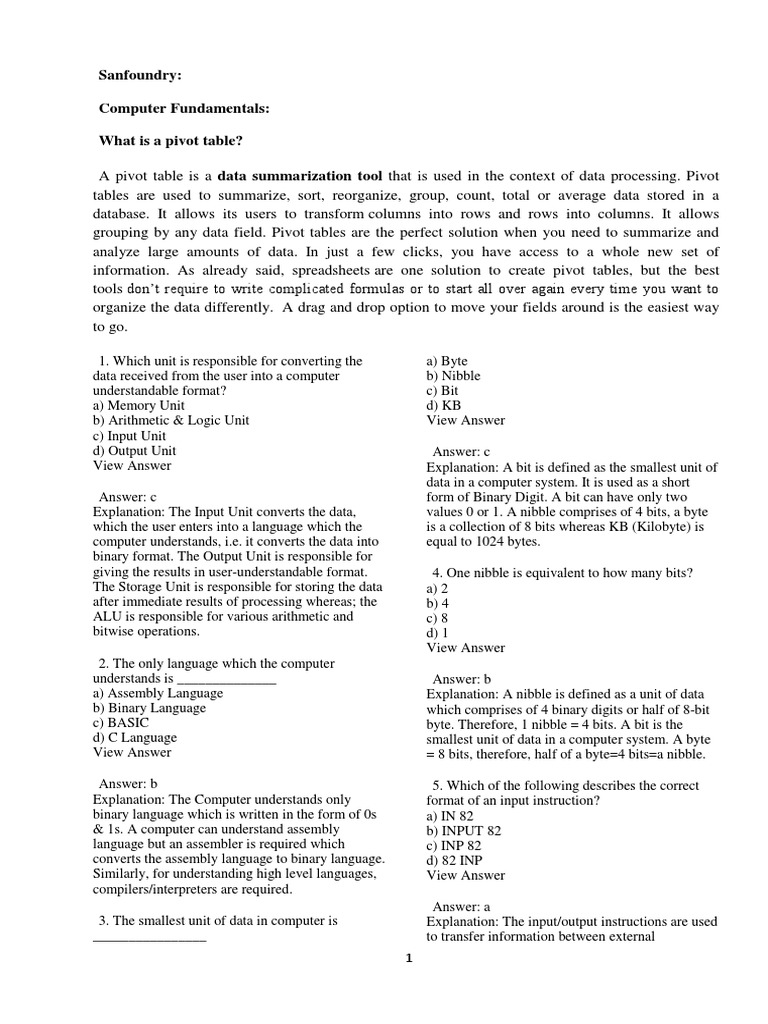 Sanfoundry:

Computer Fundamentals:

What is a pivot table?

A pivot table is a data summarization tool that is used in the context of data processing. Pivot tables are used to summarize, sort, reorganize, group, count, total or average data stored in a database. It allows its users to transform columns into rows and rows into columns. It allows grouping by any data field. Pivot tables are the perfect solution when you need to summarize and analyze large amounts of data. In just a few clicks, you have access to a whole new set of information. As already said, spreadsheets are one solution to create pivot tables, but the best tools don't require to write complicated formulas or to start all over again every time you want to organize the data differently. A drag and drop option to move your fields around is the easiest way to go.

1. Which unit is responsible for converting the data received from the user into a computer understandable format?
a) Memory Unit
b) Arithmetic & Logic Unit
c) Input Unit
d) Output Unit
View Answer

Answer: c
Explanation: The Input Unit converts the data, which the user enters into a language which the computer understands, i.e. it converts the data into binary format. The Output Unit is responsible for giving the results in user-understandable format. The Storage Unit is responsible for storing the data after immediate results of processing whereas; the ALU is responsible for various arithmetic and bitwise operations.

2. The only language which the computer understands is ______________
a) Assembly Language
b) Binary Language
c) BASIC
d) C Language
View Answer

Answer: b
Explanation: The Computer understands only binary language which is written in the form of 0s & 1s. A computer can understand assembly language but an assembler is required which converts the assembly language to binary language. Similarly, for understanding high level languages, compilers/interpreters are required.

3. The smallest unit of data in computer is ________________

a) Byte
b) Nibble
c) Bit
d) KB
View Answer

Answer: c
Explanation: A bit is defined as the smallest unit of data in a computer system. It is used as a short form of Binary Digit. A bit can have only two values 0 or 1. A nibble comprises of 4 bits, a byte is a collection of 8 bits whereas KB (Kilobyte) is equal to 1024 bytes.

4. One nibble is equivalent to how many bits?
a) 2
b) 4
c) 8
d) 1
View Answer

Answer: b
Explanation: A nibble is defined as a unit of data which comprises of 4 binary digits or half of 8-bit byte. Therefore, 1 nibble = 4 bits. A bit is the smallest unit of data in a computer system. A byte = 8 bits, therefore, half of a byte=4 bits=a nibble.

5. Which of the following describes the correct format of an input instruction?
a) IN 82
b) INPUT 82
c) INP 82
d) 82 INP
View Answer

Answer: a
Explanation: The input/output instructions are used to transfer information between external

1